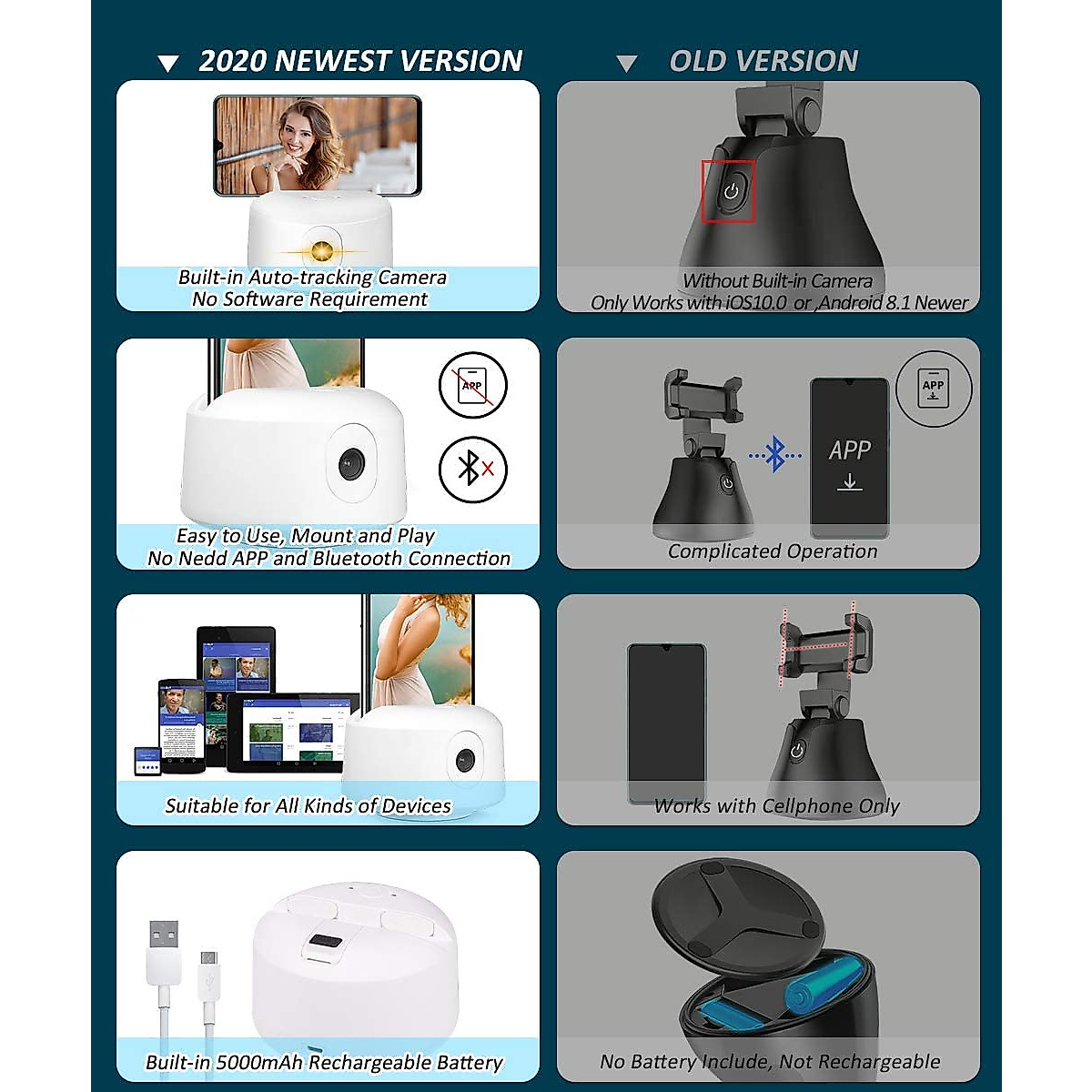 ▼ 2020 NEWEST VERSION

Built-in Auto-tracking Camera
No Software Requirement

APP

Easy to Use, Mount and Play
No Nedd APP and Bluetooth Connection

Suitable for All Kinds of Devices

Built-in 5000mAh Rechargeable Battery

▼ OLD VERSION

Without Built-in Camera
Only Works with iOS10.0 or ,Android 8.1 Newer

APP

APP

Complicated Operation

Works with Cellphone Only

No Battery Include, Not Rechargeable